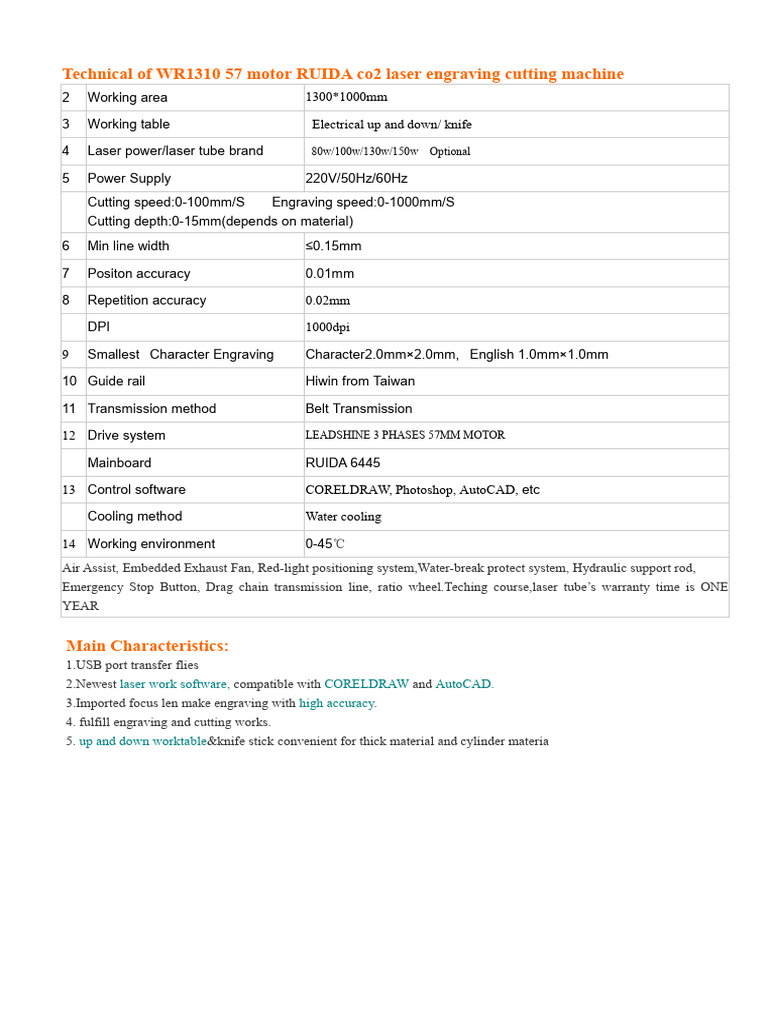 Technical of WR1310 57 motor RUIDA co2 laser engraving cutting machine

| 2 | Working area | 1300*1000mm |
|---|---|---|
| 3 | Working table | Electrical up and down/ knife |
| 4 | Laser power/laser tube brand | 80w/100w/130w/150w Optional |
| 5 | Power Supply | 220V/50Hz/60Hz |
| | Cutting speed:0-100mm/S Engraving speed:0-1000mm/S Cutting depth:0-15mm(depends on material) | |
| 6 | Min line width | ≤0.15mm |
| 7 | Positon accuracy | 0.01mm |
| 8 | Repetition accuracy | 0.02mm |
| | DPI | 1000dpi |
| 9 | Smallest Character Engraving | Character2.0mm×2.0mm, English 1.0mm×1.0mm |
| 10 | Guide rail | Hiwin from Taiwan |
| 11 | Transmission method | Belt Transmission |
| 12 | Drive system | LEADSHINE 3 PHASES 57MM MOTOR |
| | Mainboard | RUIDA 6445 |
| 13 | Control software | CORELDRAW, Photoshop, AutoCAD, etc |
| | Cooling method | Water cooling |
| 14 | Working environment | 0-45℃ |
| Air Assist, Embedded Exhaust Fan, Red-light positioning system,Water-break protect system, Hydraulic support rod, Emergency Stop Button, Drag chain transmission line, ratio wheel.Teching course,laser tube's warranty time is ONE YEAR | | |

Main Characteristics:
1.USB port transfer flies
2.Newest laser work software, compatible with CORELDRAW and AutoCAD.
3.Imported focus len make engraving with high accuracy.
4. fulfill engraving and cutting works.
5. up and down worktable&knife stick convenient for thick material and cylinder materia